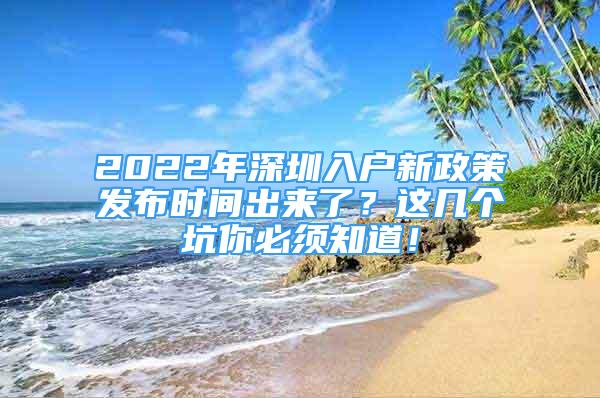 2022年深圳入户新政策发布时间出来了？这几个坑你必须知道！